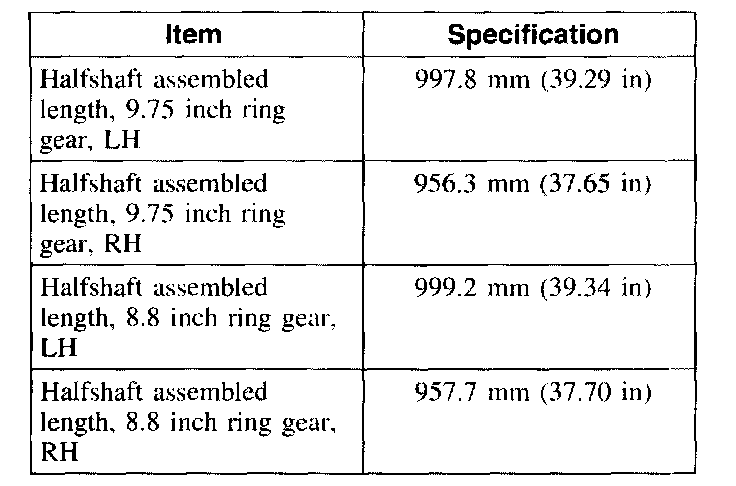 | Item | Specification |
|---|---|
| Halfshaft assembled length, 9.75 inch ring gear, LH | 997.8 mm (39.29 in) |
| Halfshaft assembled length, 9.75 inch ring gear, RH | 956.3 mm (37.65 in) |
| Halfshaft assembled length, 8.8 inch ring gear, LH | 999.2 mm (39.34 in) |
| Halfshaft assembled length, 8.8 inch ring gear, RH | 957.7 mm (37.70 in) |